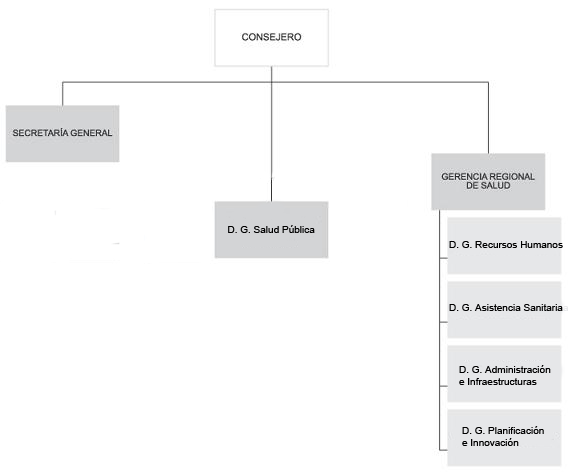 CONSEJERO

SECRETARÍA GENERAL

D. G. Salud Pública

GERENCIA REGIONAL DE SALUD

D. G. Recursos Humanos

D. G. Asistencia Sanitaria

D. G. Administración e Infraestructuras

D. G. Planificación e Innovación